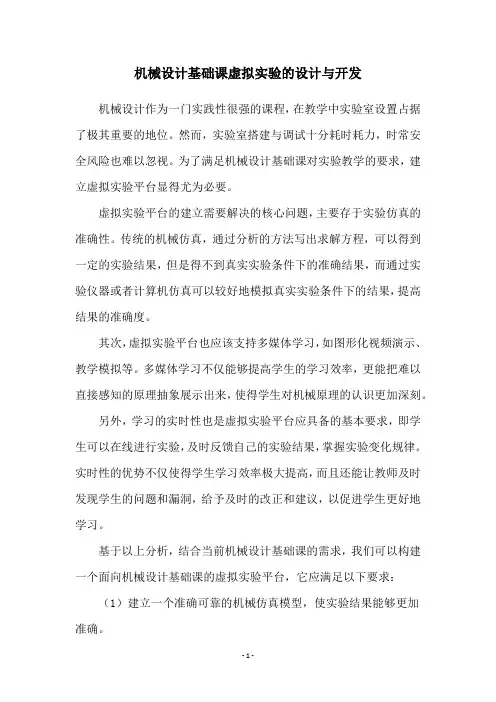 机械设计基础课虚拟实验的设计与开发

机械设计作为一门实践性很强的课程，在教学中实验室设置占据了极其重要的地位。然而，实验室搭建与调试十分耗时耗力，时常安全风险也难以忽视。为了满足机械设计基础课对实验教学的要求，建立虚拟实验平台显得尤为必要。

虚拟实验平台的建立需要解决的核心问题，主要存于实验仿真的准确性。传统的机械仿真，通过分析的方法写出求解方程，可以得到一定的实验结果，但是得不到真实实验条件下的准确结果，而通过实验仪器或者计算机仿真可以较好地模拟真实实验条件下的结果，提高结果的准确度。

其次，虚拟实验平台也应该支持多媒体学习，如图形化视频演示、教学模拟等。多媒体学习不仅能够提高学生的学习效率，更能把难以直接感知的原理抽象展示出来，使得学生对机械原理的认识更加深刻。

另外，学习的实时性也是虚拟实验平台应具备的基本要求，即学生可以在线进行实验，及时反馈自己的实验结果，掌握实验变化规律。实时性的优势不仅使得学生学习效率极大提高，而且还能让教师及时发现学生的问题和漏洞，给予及时的改正和建议，以促进学生更好地学习。

基于以上分析，结合当前机械设计基础课的需求，我们可以构建一个面向机械设计基础课的虚拟实验平台，它应满足以下要求：

（1）建立一个准确可靠的机械仿真模型，使实验结果能够更加准确。

- 1 -